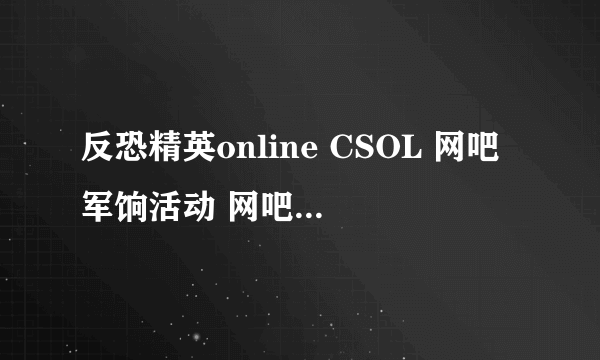 反恐精英online CSOL 网吧军饷活动 网吧...